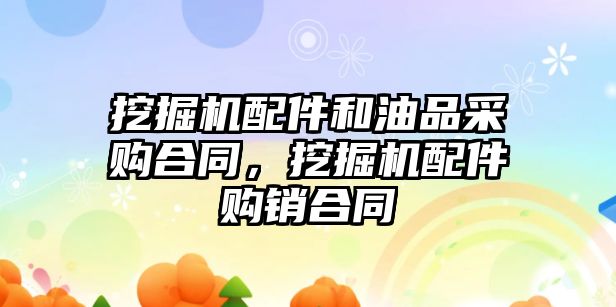 挖掘机配件和油品采购合同，挖掘机配件购销合同